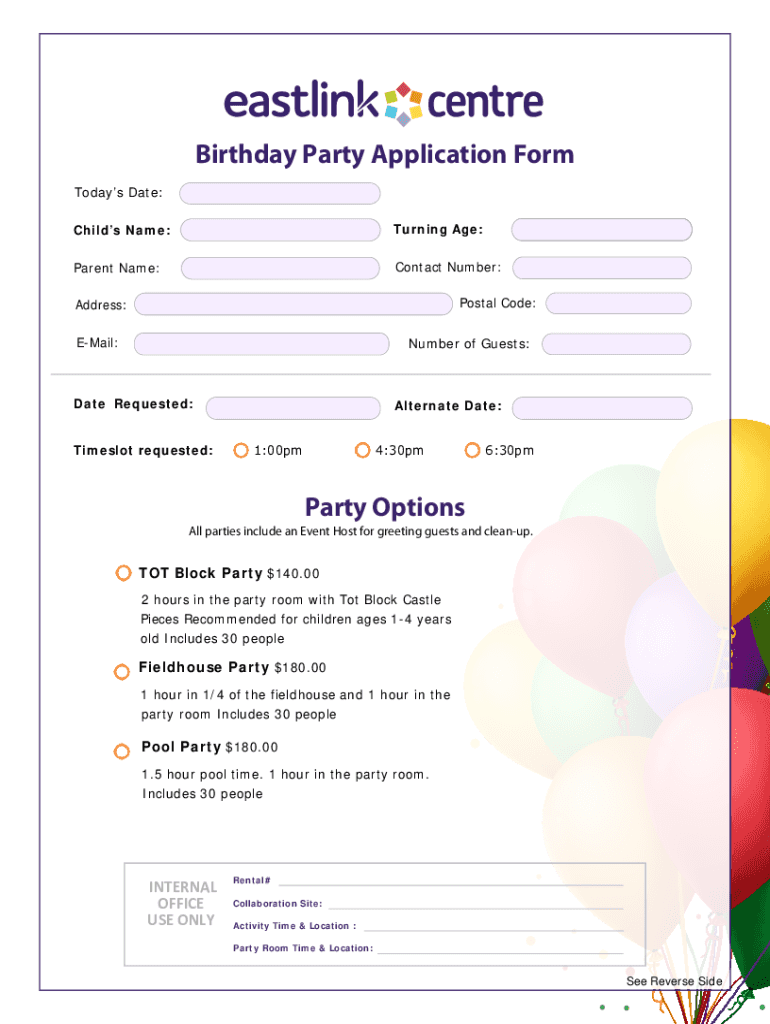 eastlink centre

Birthday Party Application Form

Today's Date:

Child's Name:

Turning Age:

Parent Name:

Contact Number:

Address:

Postal Code:

E-Mail:

Number of Guests:

Date Requested:

Alternate Date:

Timeslot requested:

1:00pm

4:30pm

6:30pm

Party Options

All parties include an Event Host for greeting guests and clean-up.

TOT Block Party $140.00

2 hours in the party room with Tot Block Castle Pieces Recommended for children ages 1-4 years old Includes 30 people

Fieldhouse Party $180.00

1 hour in 1/4 of the fieldhouse and 1 hour in the party room Includes 30 people

Pool Party $180.00

1.5 hour pool time. 1 hour in the party room. Includes 30 people

INTERNAL OFFICE USE ONLY

Rental#

Collaboration Site:

Activity Time & Location :

Party Room Time & Location:

See Reverse Side